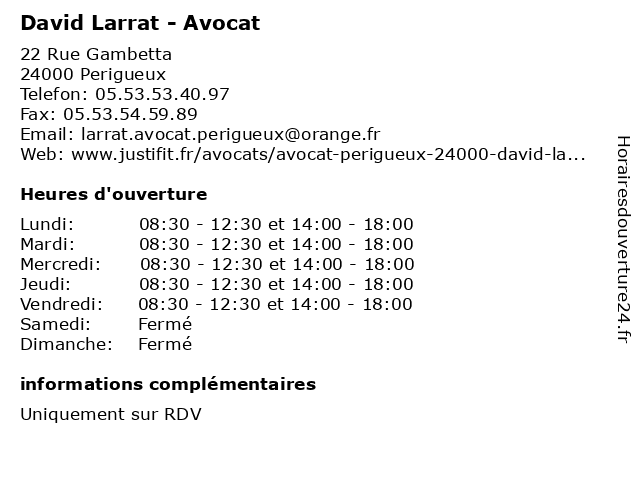 David Larrat - Avocat

22 Rue Gambetta
24000 Perigueux
Telefon: 05.53.53.40.97
Fax: 05.53.54.59.89
Email: larrat.avocat.perigueux@orange.fr
Web: www.justifit.fr/avocats/avocat-perigueux-24000-david-la...

Heures d'ouverture

Lundi: 08:30 - 12:30 et 14:00 - 18:00
Mardi: 08:30 - 12:30 et 14:00 - 18:00
Mercredi: 08:30 - 12:30 et 14:00 - 18:00
Jeudi: 08:30 - 12:30 et 14:00 - 18:00
Vendredi: 08:30 - 12:30 et 14:00 - 18:00
Samedi: Fermé
Dimanche: Fermé

informations complémentaires

Uniquement sur RDV

Horairesdouverture24.fr